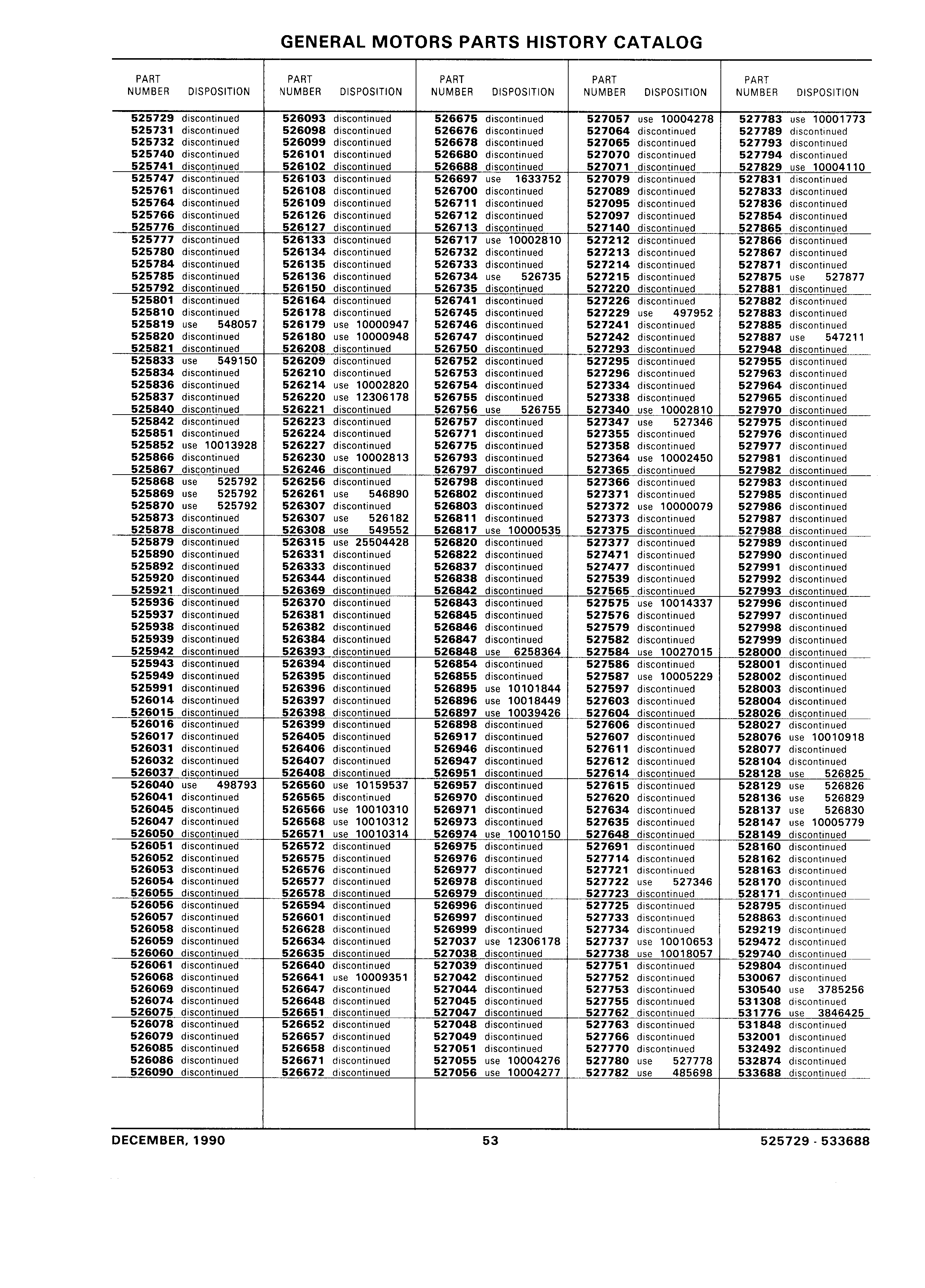 GENERAL MOTORS PARTS HISTORY CATALOG

| PART NUMBER | DISPOSITION |
|---|---|
| 525729 | discontinued |
| 525731 | discontinued |
| 525732 | discontinued |
| 525740 | discontinued |
| 525741 | discontinued |
| 525747 | discontinued |
| 525761 | discontinued |
| 525764 | discontinued |
| 525766 | discontinued |
| 525776 | discontinued |
| 525777 | discontinued |
| 525780 | discontinued |
| 525784 | discontinued |
| 525785 | discontinued |
| 525792 | discontinued |
| 525801 | discontinued |
| 525810 | discontinued |
| 525819 | use 548057 |
| 525820 | discontinued |
| 525821 | discontinued |
| 525833 | use 549150 |
| 525834 | discontinued |
| 525836 | discontinued |
| 525837 | discontinued |
| 525840 | discontinued |
| 525842 | discontinued |
| 525851 | discontinued |
| 525852 | use 10013928 |
| 525866 | discontinued |
| 525867 | discontinued |
| 525868 | use 525792 |
| 525869 | use 525792 |
| 525870 | use 525792 |
| 525873 | discontinued |
| 525878 | discontinued |
| 525879 | discontinued |
| 525890 | discontinued |
| 525892 | discontinued |
| 525920 | discontinued |
| 525921 | discontinued |
| 525936 | discontinued |
| 525937 | discontinued |
| 525938 | discontinued |
| 525939 | discontinued |
| 525942 | discontinued |
| 525943 | discontinued |
| 525949 | discontinued |
| 525991 | discontinued |
| 526014 | discontinued |
| 526015 | discontinued |
| 526016 | discontinued |
| 526017 | discontinued |
| 526031 | discontinued |
| 526032 | discontinued |
| 526037 | discontinued |
| 526040 | use 498793 |
| 526041 | discontinued |
| 526045 | discontinued |
| 526047 | discontinued |
| 526050 | discontinued |
| 526051 | discontinued |
| 526052 | discontinued |
| 526053 | discontinued |
| 526054 | discontinued |
| 526055 | discontinued |
| 526056 | discontinued |
| 526057 | discontinued |
| 526058 | discontinued |
| 526059 | discontinued |
| 526060 | discontinued |
| 526061 | discontinued |
| 526068 | discontinued |
| 526069 | discontinued |
| 526074 | discontinued |
| 526075 | discontinued |
| 526078 | discontinued |
| 526079 | discontinued |
| 526085 | discontinued |
| 526086 | discontinued |
| 526090 | discontinued |

| PART NUMBER | DISPOSITION |
|---|---|
| 526093 | discontinued |
| 526098 | discontinued |
| 526099 | discontinued |
| 526101 | discontinued |
| 526102 | discontinued |
| 526103 | discontinued |
| 526108 | discontinued |
| 526109 | discontinued |
| 526126 | discontinued |
| 526127 | discontinued |
| 526133 | discontinued |
| 526134 | discontinued |
| 526135 | discontinued |
| 526136 | discontinued |
| 526150 | discontinued |
| 526164 | discontinued |
| 526178 | discontinued |
| 526179 | use 10000947 |
| 526180 | use 10000948 |
| 526208 | discontinued |
| 526209 | discontinued |
| 526210 | discontinued |
| 526214 | use 10002820 |
| 526220 | use 12306178 |
| 526221 | discontinued |
| 526223 | discontinued |
| 526224 | discontinued |
| 526227 | discontinued |
| 526230 | use 10002813 |
| 526246 | discontinued |
| 526256 | discontinued |
| 526261 | use 546890 |
| 526307 | discontinued |
| 526307 | use 526182 |
| 526308 | use 549552 |
| 526315 | use 25504428 |
| 526331 | discontinued |
| 526333 | discontinued |
| 526344 | discontinued |
| 526369 | discontinued |
| 526370 | discontinued |
| 526381 | discontinued |
| 526382 | discontinued |
| 526384 | discontinued |
| 526393 | discontinued |
| 526394 | discontinued |
| 526395 | discontinued |
| 526396 | discontinued |
| 526397 | discontinued |
| 526398 | discontinued |
| 526399 | discontinued |
| 526405 | discontinued |
| 526406 | discontinued |
| 526407 | discontinued |
| 526408 | discontinued |
| 526560 | use 10159537 |
| 526565 | discontinued |
| 526566 | use 10010310 |
| 526568 | use 10010312 |
| 526571 | use 10010314 |
| 526572 | discontinued |
| 526575 | discontinued |
| 526576 | discontinued |
| 526577 | discontinued |
| 526578 | discontinued |
| 526594 | discontinued |
| 526601 | discontinued |
| 526628 | discontinued |
| 526634 | discontinued |
| 526635 | discontinued |
| 526640 | discontinued |
| 526641 | use 10009351 |
| 526647 | discontinued |
| 526648 | discontinued |
| 526651 | discontinued |
| 526652 | discontinued |
| 526657 | discontinued |
| 526658 | discontinued |
| 526671 | discontinued |
| 526672 | discontinued |

| PART NUMBER | DISPOSITION |
|---|---|
| 526675 | discontinued |
| 526676 | discontinued |
| 526678 | discontinued |
| 526680 | discontinued |
| 526688 | discontinued |
| 526697 | use 1633752 |
| 526700 | discontinued |
| 526711 | discontinued |
| 526712 | discontinued |
| 526713 | discontinued |
| 526717 | use 10002810 |
| 526732 | discontinued |
| 526733 | discontinued |
| 526734 | use 526735 |
| 526735 | discontinued |
| 526741 | discontinued |
| 526745 | discontinued |
| 526746 | discontinued |
| 526747 | discontinued |
| 526750 | discontinued |
| 526752 | discontinued |
| 526753 | discontinued |
| 526754 | discontinued |
| 526755 | discontinued |
| 526756 | use 526755 |
| 526757 | discontinued |
| 526771 | discontinued |
| 526775 | discontinued |
| 526793 | discontinued |
| 526797 | discontinued |
| 526798 | discontinued |
| 526802 | discontinued |
| 526803 | discontinued |
| 526811 | discontinued |
| 526817 | use 10000535 |
| 526820 | discontinued |
| 526822 | discontinued |
| 526837 | discontinued |
| 526838 | discontinued |
| 526842 | discontinued |
| 526843 | discontinued |
| 526845 | discontinued |
| 526846 | discontinued |
| 526847 | discontinued |
| 526848 | use 6258364 |
| 526854 | discontinued |
| 526855 | discontinued |
| 526895 | use 10101844 |
| 526896 | use 10018449 |
| 526897 | use 10039426 |
| 526898 | discontinued |
| 526917 | discontinued |
| 526946 | discontinued |
| 526947 | discontinued |
| 526951 | discontinued |
| 526957 | discontinued |
| 526970 | discontinued |
| 526971 | discontinued |
| 526973 | discontinued |
| 526974 | use 10010150 |
| 526975 | discontinued |
| 526976 | discontinued |
| 526977 | discontinued |
| 526978 | discontinued |
| 526979 | discontinued |
| 526996 | discontinued |
| 526997 | discontinued |
| 526999 | discontinued |
| 527037 | use 12306178 |
| 527038 | discontinued |
| 527039 | discontinued |
| 527042 | discontinued |
| 527044 | discontinued |
| 527045 | discontinued |
| 527047 | discontinued |
| 527048 | discontinued |
| 527049 | discontinued |
| 527051 | discontinued |
| 527055 | use 10004276 |
| 527056 | use 10004277 |

| PART NUMBER | DISPOSITION |
|---|---|
| 527057 | use 10004278 |
| 527064 | discontinued |
| 527065 | discontinued |
| 527070 | discontinued |
| 527071 | discontinued |
| 527079 | discontinued |
| 527089 | discontinued |
| 527095 | discontinued |
| 527097 | discontinued |
| 527140 | discontinued |
| 527212 | discontinued |
| 527213 | discontinued |
| 527214 | discontinued |
| 527215 | discontinued |
| 527220 | discontinued |
| 527226 | discontinued |
| 527229 | use 497952 |
| 527241 | discontinued |
| 527242 | discontinued |
| 527293 | discontinued |
| 527295 | discontinued |
| 527296 | discontinued |
| 527334 | discontinued |
| 527338 | discontinued |
| 527340 | use 10002810 |
| 527347 | use 527346 |
| 527355 | discontinued |
| 527358 | discontinued |
| 527364 | use 10002450 |
| 527365 | discontinued |
| 527366 | discontinued |
| 527371 | discontinued |
| 527372 | use 10000079 |
| 527373 | discontinued |
| 527375 | discontinued |
| 527377 | discontinued |
| 527471 | discontinued |
| 527477 | discontinued |
| 527539 | discontinued |
| 527565 | discontinued |
| 527575 | use 10014337 |
| 527576 | discontinued |
| 527579 | discontinued |
| 527582 | discontinued |
| 527584 | use 10027015 |
| 527586 | discontinued |
| 527587 | use 10005229 |
| 527597 | discontinued |
| 527603 | discontinued |
| 527604 | discontinued |
| 527606 | discontinued |
| 527607 | discontinued |
| 527611 | discontinued |
| 527612 | discontinued |
| 527614 | discontinued |
| 527615 | discontinued |
| 527620 | discontinued |
| 527634 | discontinued |
| 527635 | discontinued |
| 527648 | discontinued |
| 527691 | discontinued |
| 527714 | discontinued |
| 527721 | discontinued |
| 527722 | use 527346 |
| 527723 | discontinued |
| 527725 | discontinued |
| 527733 | discontinued |
| 527734 | discontinued |
| 527737 | use 10010653 |
| 527738 | use 10018057 |
| 527751 | discontinued |
| 527752 | discontinued |
| 527753 | discontinued |
| 527755 | discontinued |
| 527762 | discontinued |
| 527763 | discontinued |
| 527766 | discontinued |
| 527770 | discontinued |
| 527780 | use 527778 |
| 527782 | use 485698 |

| PART NUMBER | DISPOSITION |
|---|---|
| 527783 | use 10001773 |
| 527789 | discontinued |
| 527793 | discontinued |
| 527794 | discontinued |
| 527829 | use 10004110 |
| 527831 | discontinued |
| 527833 | discontinued |
| 527836 | discontinued |
| 527854 | discontinued |
| 527865 | discontinued |
| 527866 | discontinued |
| 527867 | discontinued |
| 527871 | discontinued |
| 527875 | use 527877 |
| 527881 | discontinued |
| 527882 | discontinued |
| 527883 | discontinued |
| 527885 | discontinued |
| 527887 | use 547211 |
| 527948 | discontinued |
| 527955 | discontinued |
| 527963 | discontinued |
| 527964 | discontinued |
| 527965 | discontinued |
| 527970 | discontinued |
| 527975 | discontinued |
| 527976 | discontinued |
| 527977 | discontinued |
| 527981 | discontinued |
| 527982 | discontinued |
| 527983 | discontinued |
| 527985 | discontinued |
| 527986 | discontinued |
| 527987 | discontinued |
| 527988 | discontinued |
| 527989 | discontinued |
| 527990 | discontinued |
| 527991 | discontinued |
| 527992 | discontinued |
| 527993 | discontinued |
| 527996 | discontinued |
| 527997 | discontinued |
| 527998 | discontinued |
| 527999 | discontinued |
| 528000 | discontinued |
| 528001 | discontinued |
| 528002 | discontinued |
| 528003 | discontinued |
| 528004 | discontinued |
| 528026 | discontinued |
| 528027 | discontinued |
| 528076 | use 10010918 |
| 528077 | discontinued |
| 528104 | discontinued |
| 528128 | use 526825 |
| 528129 | use 526826 |
| 528136 | use 526829 |
| 528137 | use 526830 |
| 528147 | use 10005779 |
| 528149 | discontinued |
| 528160 | discontinued |
| 528162 | discontinued |
| 528163 | discontinued |
| 528170 | discontinued |
| 528171 | discontinued |
| 528795 | discontinued |
| 528863 | discontinued |
| 529219 | discontinued |
| 529472 | discontinued |
| 529740 | discontinued |
| 529804 | discontinued |
| 530067 | discontinued |
| 530540 | use 3785256 |
| 531308 | discontinued |
| 531776 | use 3846425 |
| 531848 | discontinued |
| 532001 | discontinued |
| 532492 | discontinued |
| 532874 | discontinued |
| 533688 | discontinued |

DECEMBER, 1990 53 525729 - 533688